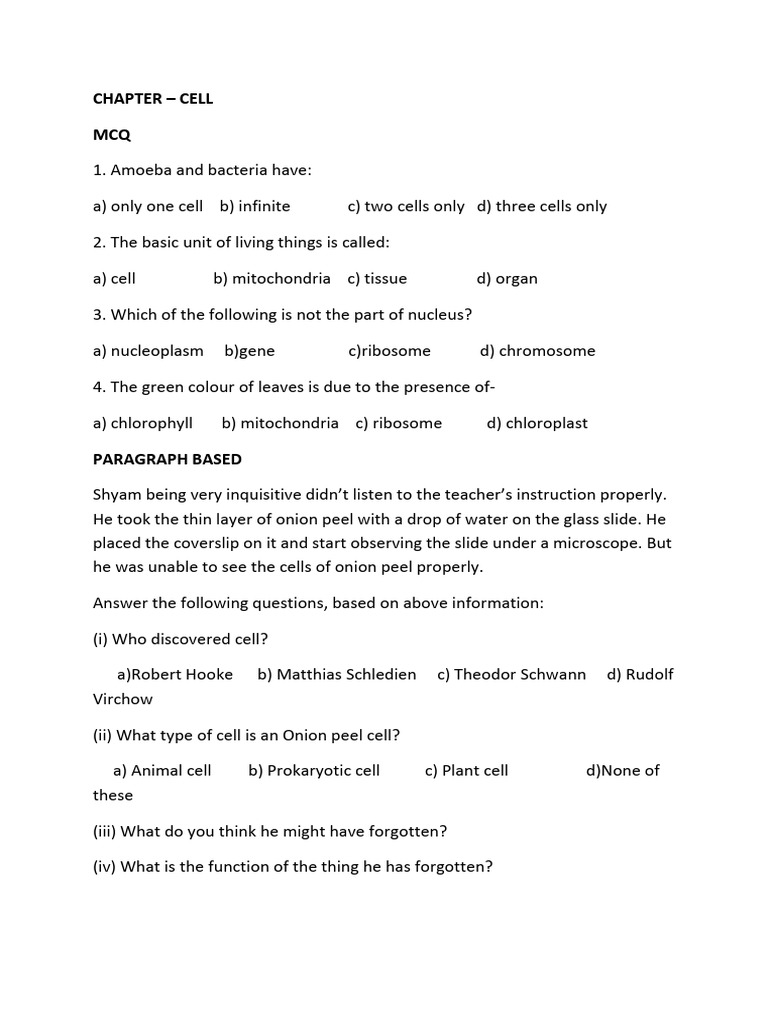 CHAPTER – CELL

MCQ

1. Amoeba and bacteria have:

a) only one cell b) infinite c) two cells only d) three cells only

2. The basic unit of living things is called:

a) cell b) mitochondria c) tissue d) organ

3. Which of the following is not the part of nucleus?

a) nucleoplasm b)gene c)ribosome d) chromosome

4. The green colour of leaves is due to the presence of-

a) chlorophyll b) mitochondria c) ribosome d) chloroplast

PARAGRAPH BASED

Shyam being very inquisitive didn't listen to the teacher's instruction properly. He took the thin layer of onion peel with a drop of water on the glass slide. He placed the coverslip on it and start observing the slide under a microscope. But he was unable to see the cells of onion peel properly.

Answer the following questions, based on above information:

(i) Who discovered cell?

a)Robert Hooke b) Matthias Schledien c) Theodor Schwann d) Rudolf Virchow

(ii) What type of cell is an Onion peel cell?

a) Animal cell b) Prokaryotic cell c) Plant cell d)None of these

(iii) What do you think he might have forgotten?

(iv) What is the function of the thing he has forgotten?